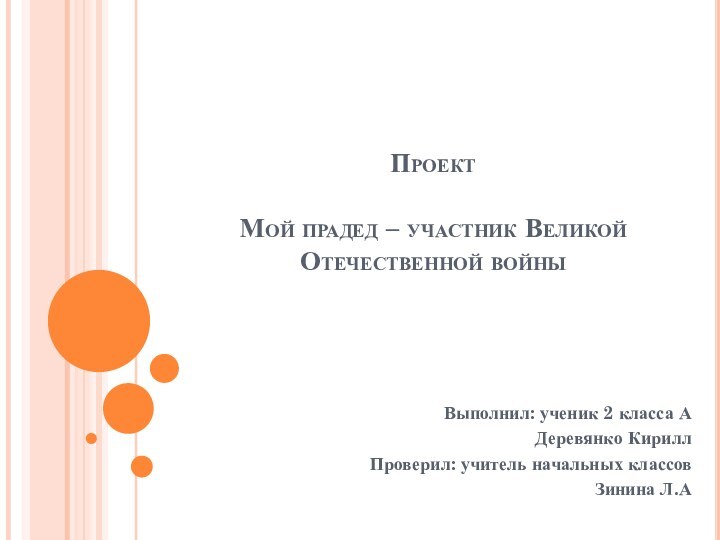 Проект

Мой прадед – участник Великой Отечественной войны

Выполнил: ученик 2 класса А
Деревянко Кирилл
Проверил: учитель начальных классов
Зинина Л.А